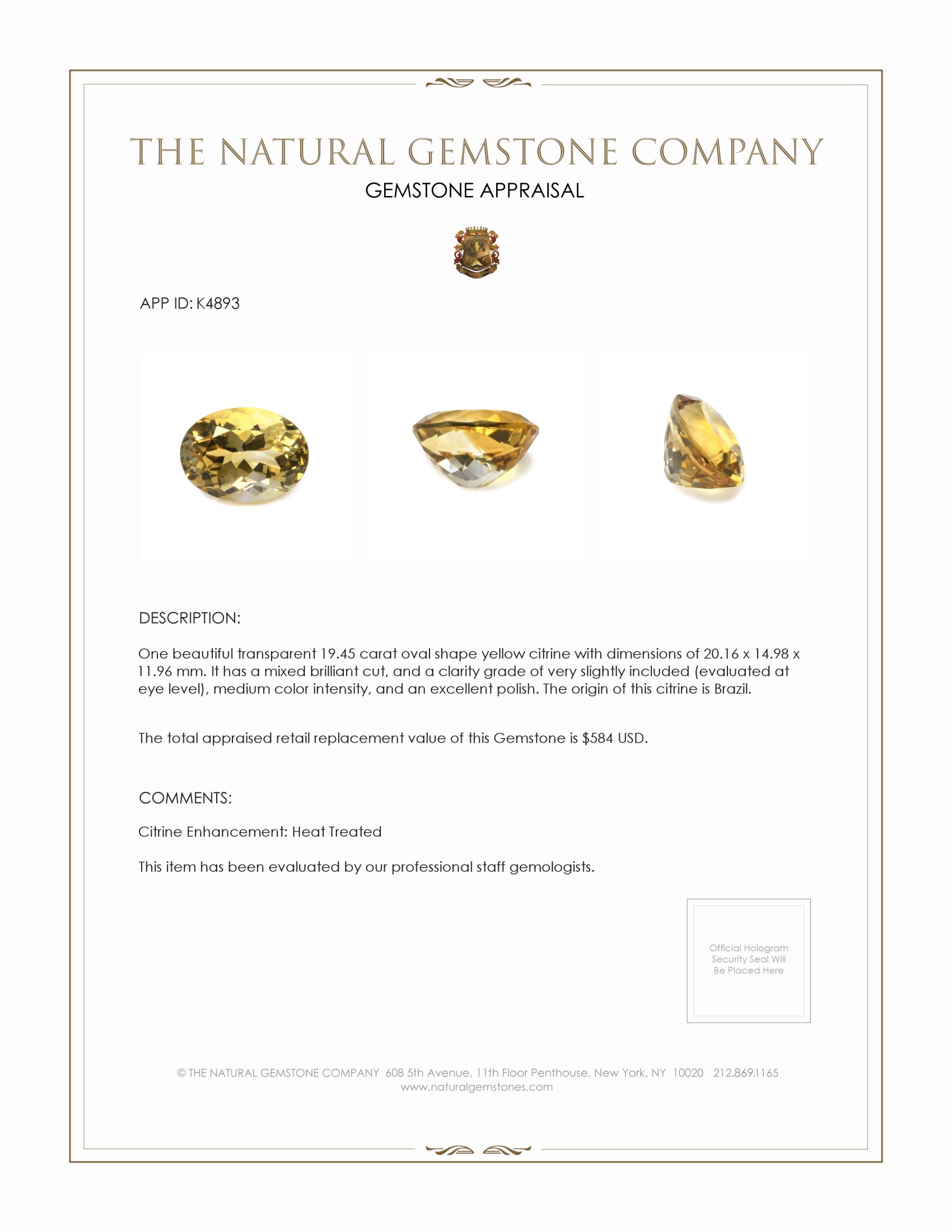 THE NATURAL GEMSTONE COMPANY
GEMSTONE APPRAISAL

APP ID: K4893

DESCRIPTION:

One beautiful transparent 19.45 carat oval shape yellow citrine with dimensions of 20.16 x 14.98 x 11.96 mm. It has a mixed brilliant cut, and a clarity grade of very slightly included (evaluated at eye level), medium color intensity, and an excellent polish. The origin of this citrine is Brazil.

The total appraised retail replacement value of this Gemstone is $584 USD.

COMMENTS:

Citrine Enhancement: Heat Treated

This item has been evaluated by our professional staff gemologists.

Official Hologram Security Seal Will Be Placed Here

© THE NATURAL GEMSTONE COMPANY 608 5th Avenue, 11th Floor Penthouse, New York, NY 10020 212.869.1165
www.naturalgemstones.com